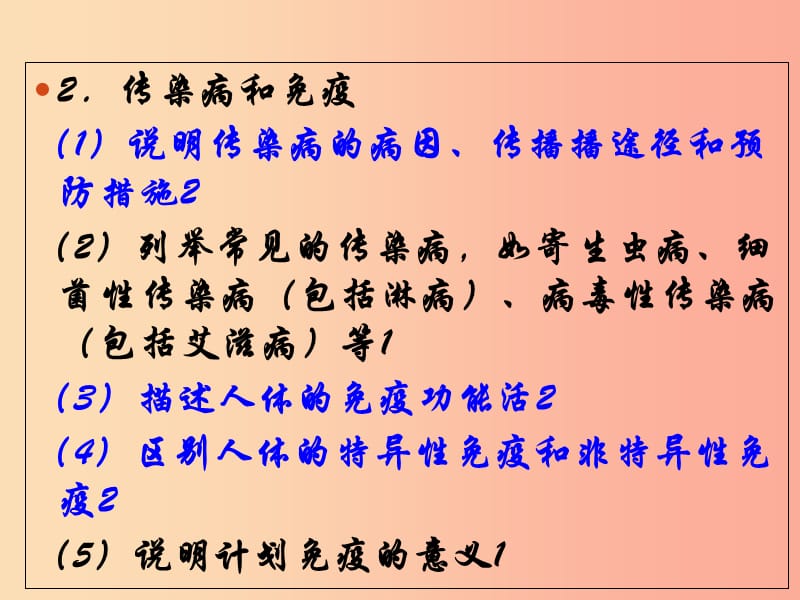 2. 传染病和免疫

(1) 说明传染病的病因、传播播途径和预防措施2

(2) 列举常见的传染病，如寄生虫病、细菌性传染病（包括淋病）、病毒性传染病（包括艾滋病）等1

(3) 描述人体的免疫功能活2

(4) 区别人体的特异性免疫和非特异性免疫2

(5) 说明计划免疫的意义1